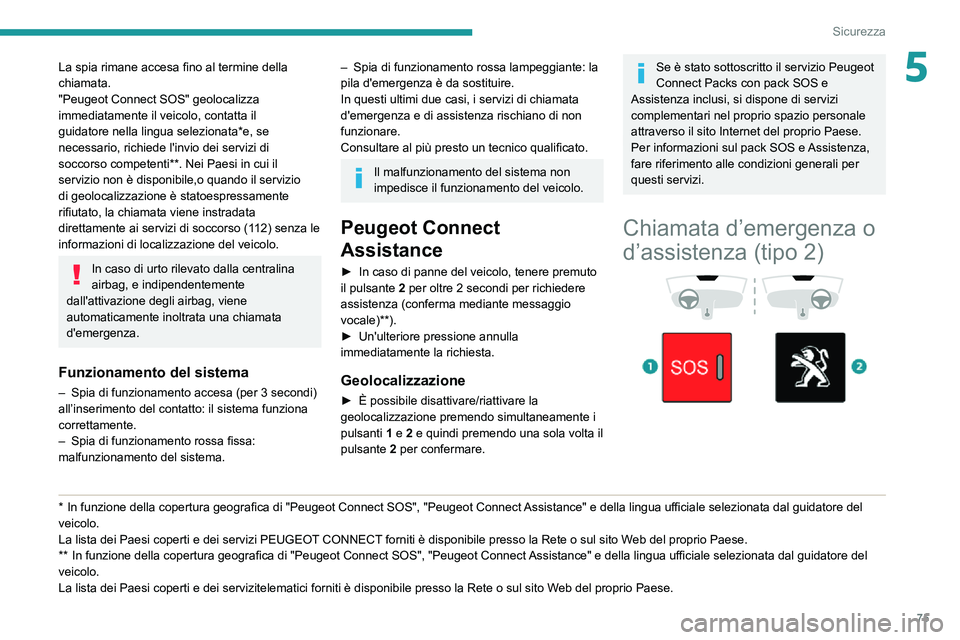 Sicurezza

5

La spia rimane accesa fino al termine della chiamata.
"Peugeot Connect SOS" geolocalizza immediatamente il veicolo, contatta il guidatore nella lingua selezionata*e, se necessario, richiede l'invio dei servizi di soccorso competenti**. Nei Paesi in cui il servizio non è disponibile,o quando il servizio di geolocalizzazione è statoespressamente rifiutato, la chiamata viene instradata direttamente ai servizi di soccorso (112) senza le informazioni di localizzazione del veicolo.

In caso di urto rilevato dalla centralina airbag, e indipendentemente dall'attivazione degli airbag, viene automaticamente inoltrata una chiamata d'emergenza.

Funzionamento del sistema

– Spia di funzionamento accesa (per 3 secondi) all'inserimento del contatto: il sistema funziona correttamente.
– Spia di funzionamento rossa fissa: malfunzionamento del sistema.

– Spia di funzionamento rossa lampeggiante: la pila d'emergenza è da sostituire.
In questi ultimi due casi, i servizi di chiamata d'emergenza e di assistenza rischiano di non funzionare.
Consultare al più presto un tecnico qualificato.

Il malfunzionamento del sistema non impedisce il funzionamento del veicolo.

Peugeot Connect Assistance

► In caso di panne del veicolo, tenere premuto il pulsante 2 per oltre 2 secondi per richiedere assistenza (conferma mediante messaggio vocale)**).
► Un'ulteriore pressione annulla immediatamente la richiesta.

Geolocalizzazione

► È possibile disattivare/riattivare la geolocalizzazione premendo simultaneamente i pulsanti 1 e 2 e quindi premendo una sola volta il pulsante 2 per confermare.

Se è stato sottoscritto il servizio Peugeot Connect Packs con pack SOS e Assistenza inclusi, si dispone di servizi complementari nel proprio spazio personale attraverso il sito Internet del proprio Paese.
Per informazioni sul pack SOS e Assistenza, fare riferimento alle condizioni generali per questi servizi.

Chiamata d'emergenza o d'assistenza (tipo 2)

1 SOS 2

* In funzione della copertura geografica di "Peugeot Connect SOS", "Peugeot Connect Assistance" e della lingua ufficiale selezionata dal guidatore del veicolo.
La lista dei Paesi coperti e dei servizi PEUGEOT CONNECT forniti è disponibile presso la Rete o sul sito Web del proprio Paese.
** In funzione della copertura geografica di "Peugeot Connect SOS", "Peugeot Connect Assistance" e della lingua ufficiale selezionata dal guidatore del veicolo.
La lista dei Paesi coperti e dei servizitelematici forniti è disponibile presso la Rete o sul sito Web del proprio Paese.

71

carmanualsonline.info